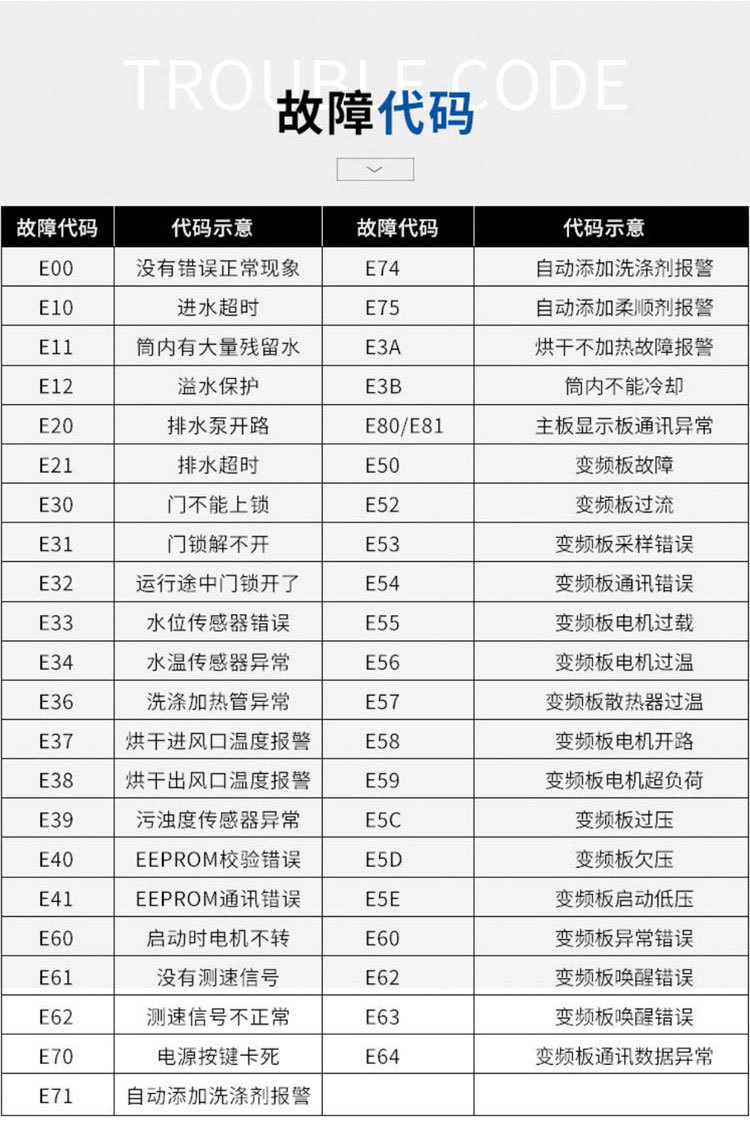 TROUBLE CODE

故障代码

| 故障代码 | 代码示意 | 故障代码 | 代码示意 |
|---|---|---|---|
| E00 | 没有错误正常现象 | E74 | 自动添加洗涤剂报警 |
| E10 | 进水超时 | E75 | 自动添加柔顺剂报警 |
| E11 | 筒内有大量残留水 | E3A | 烘干不加热故障报警 |
| E12 | 溢水保护 | E3B | 筒内不能冷却 |
| E20 | 排水泵开路 | E80/E81 | 主板显示板通讯异常 |
| E21 | 排水超时 | E50 | 变频板故障 |
| E30 | 门不能上锁 | E52 | 变频板过流 |
| E31 | 门锁解不开 | E53 | 变频板采样错误 |
| E32 | 运行途中门锁开了 | E54 | 变频板通讯错误 |
| E33 | 水位传感器错误 | E55 | 变频板电机过载 |
| E34 | 水温传感器异常 | E56 | 变频板电机过温 |
| E36 | 洗涤加热管异常 | E57 | 变频板散热器过温 |
| E37 | 烘干进风口温度报警 | E58 | 变频板电机开路 |
| E38 | 烘干出风口温度报警 | E59 | 变频板电机超负荷 |
| E39 | 污浊度传感器异常 | E5C | 变频板过压 |
| E40 | EEPROM校验错误 | E5D | 变频板欠压 |
| E41 | EEPROM通讯错误 | E5E | 变频板启动低压 |
| E60 | 启动时电机不转 | E60 | 变频板异常错误 |
| E61 | 没有测速信号 | E62 | 变频板唤醒错误 |
| E62 | 测速信号不正常 | E63 | 变频板唤醒错误 |
| E70 | 电源按键卡死 | E64 | 变频板通讯数据异常 |
| E71 | 自动添加洗涤剂报警 | | |